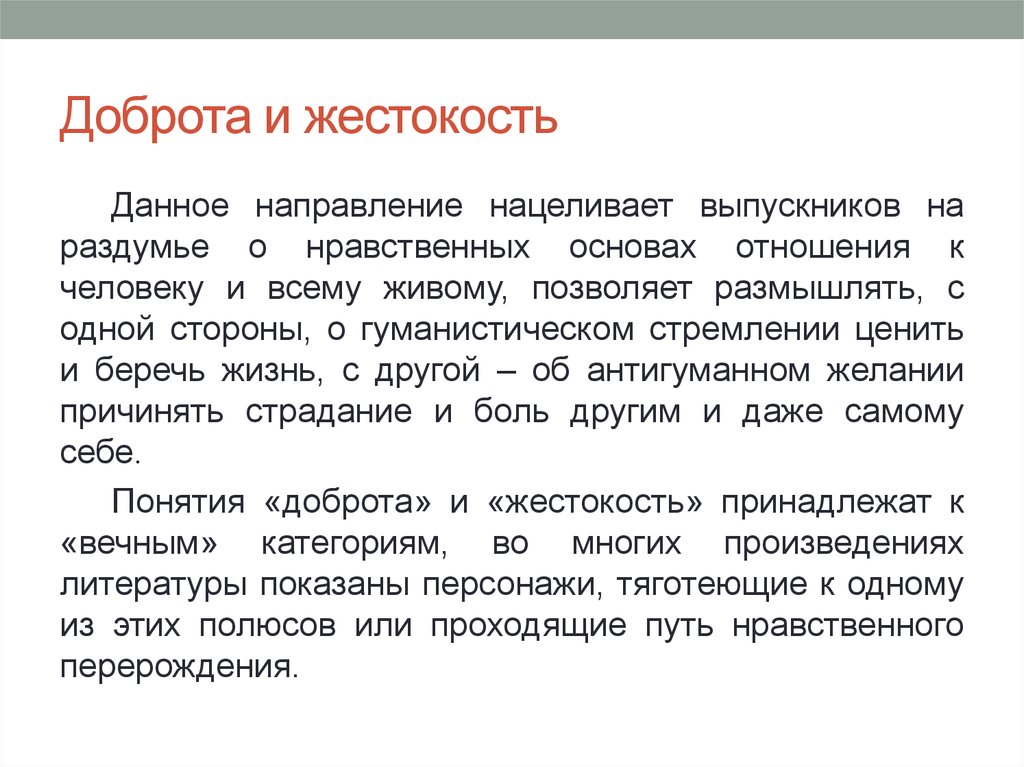 Доброта и жестокость

Данное направление нацеливает выпускников на раздумье о нравственных основах отношения к человеку и всему живому, позволяет размышлять, с одной стороны, о гуманистическом стремлении ценить и беречь жизнь, с другой – об антигуманном желании причинять страдание и боль другим и даже самому себе.

Понятия «доброта» и «жестокость» принадлежат к «вечным» категориям, во многих произведениях литературы показаны персонажи, тяготеющие к одному из этих полюсов или проходящие путь нравственного перерождения.